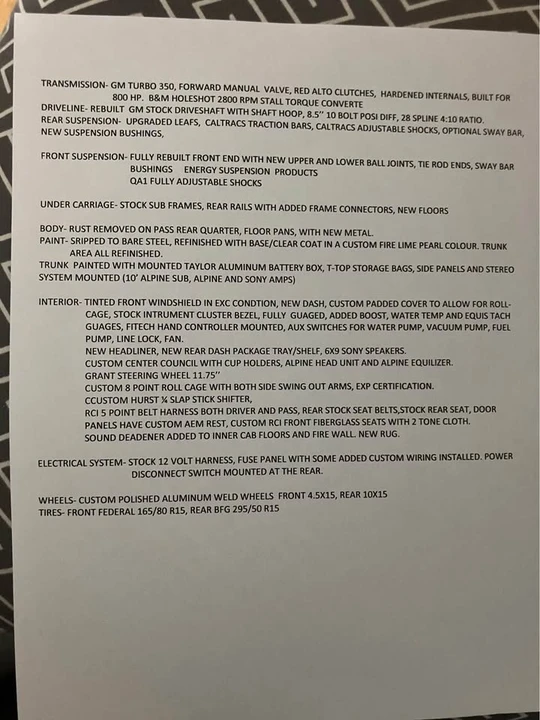 TRANSMISSION- GM TURBO 350, FORWARD MANUAL VALVE, RED ALTO CLUTCHES, HARDENED INTERNALS, BUILT FOR 800 HP. B&M HOLESHOT 2800 RPM STALL TORQUE CONVERTE
DRIVELINE- REBUILT GM STOCK DRIVESHAFT WITH SHAFT HOOP, 8.5'' 10 BOLT POSI DIFF, 28 SPLINE 4:10 RATIO.
REAR SUSPENSION- UPGRADED LEAFS, CALTRACS TRACTION BARS, CALTRACS ADJUSTABLE SHOCKS, OPTIONAL SWAY BAR, NEW SUSPENSION BUSHINGS,

FRONT SUSPENSION- FULLY REBUILT FRONT END WITH NEW UPPER AND LOWER BALL JOINTS, TIE ROD ENDS, SWAY BAR BUSHINGS ENERGY SUSPENSION PRODUCTS
QA1 FULLY ADJUSTABLE SHOCKS

UNDER CARRIAGE- STOCK SUB FRAMES, REAR RAILS WITH ADDED FRAME CONNECTORS, NEW FLOORS

BODY- RUST REMOVED ON PASS REAR QUARTER, FLOOR PANS, WITH NEW METAL.
PAINT- SRIPPED TO BARE STEEL, REFINISHED WITH BASE/CLEAR COAT IN A CUSTOM FIRE LIME PEARL COLOUR. TRUNK AREA ALL REFINISHED.
TRUNK PAINTED WITH MOUNTED TAYLOR ALUMINUM BATTERY BOX, T-TOP STORAGE BAGS, SIDE PANELS AND STEREO SYSTEM MOUNTED (10' ALPINE SUB, ALPINE AND SONY AMPS)

INTERIOR- TINTED FRONT WINDSHIELD IN EXC CONDTION, NEW DASH, CUSTOM PADDED COVER TO ALLOW FOR ROLL-CAGE, STOCK INTRUMENT CLUSTER BEZEL, FULLY GUAGED, ADDED BOOST, WATER TEMP AND EQUIS TACH GUAGES, FITECH HAND CONTROLLER MOUNTED, AUX SWITCHES FOR WATER PUMP, VACUUM PUMP, FUEL PUMP, LINE LOCK, FAN.
NEW HEADLINER, NEW REAR DASH PACKAGE TRAY/SHELF, 6X9 SONY SPEAKERS.
CUSTOM CENTER COUNCIL WITH CUP HOLDERS, ALPINE HEAD UNIT AND ALPINE EQUILIZER.
GRANT STEERING WHEEL 11.75''
CUSTOM 8 POINT ROLL CAGE WITH BOTH SIDE SWING OUT ARMS, EXP CERTIFICATION.
CCUSTOM HURST ¼ SLAP STICK SHIFTER,
RCI 5 POINT BELT HARNESS BOTH DRIVER AND PASS, REAR STOCK SEAT BELTS,STOCK REAR SEAT, DOOR PANELS HAVE CUSTOM AEM REST, CUSTOM RCI FRONT FIBERGLASS SEATS WITH 2 TONE CLOTH.
SOUND DEADENER ADDED TO INNER CAB FLOORS AND FIRE WALL. NEW RUG.

ELECTRICAL SYSTEM- STOCK 12 VOLT HARNESS, FUSE PANEL WITH SOME ADDED CUSTOM WIRING INSTALLED. POWER DISCONNECT SWITCH MOUNTED AT THE REAR.

WHEELS- CUSTOM POLISHED ALUMINUM WELD WHEELS FRONT 4.5X15, REAR 10X15
TIRES- FRONT FEDERAL 165/80 R15, REAR BFG 295/50 R15